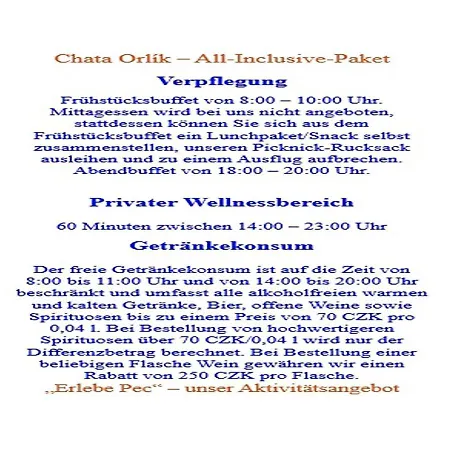 Chata Orlík – All-Inclusive-Paket

Verpflegung

Frühstücksbuffet von 8:00 – 10:00 Uhr. Mittagessen wird bei uns nicht angeboten, stattdessen können Sie sich aus dem Frühstücksbuffet ein Lunchpaket/Snack selbst zusammenstellen, unseren Picknick-Rucksack ausleihen und zu einem Ausflug aufbrechen. Abendbuffet von 18:00 – 20:00 Uhr.

Privater Wellnessbereich

60 Minuten zwischen 14:00 – 23:00 Uhr

Getränkekonsum

Der freie Getränkekonsum ist auf die Zeit von 8:00 bis 11:00 Uhr und von 14:00 bis 20:00 Uhr beschränkt und umfasst alle alkoholfreien warmen und kalten Getränke, Bier, offene Weine sowie Spirituosen bis zu einem Preis von 70 CZK pro 0,04 l. Bei Bestellung von hochwertigeren Spirituosen über 70 CZK/0,04 l wird nur der Differenzbetrag berechnet. Bei Bestellung einer beliebigen Flasche Wein gewähren wir einen Rabatt von 250 CZK pro Flasche.

„Erlebe Pec“ – unser Aktivitätsangebot